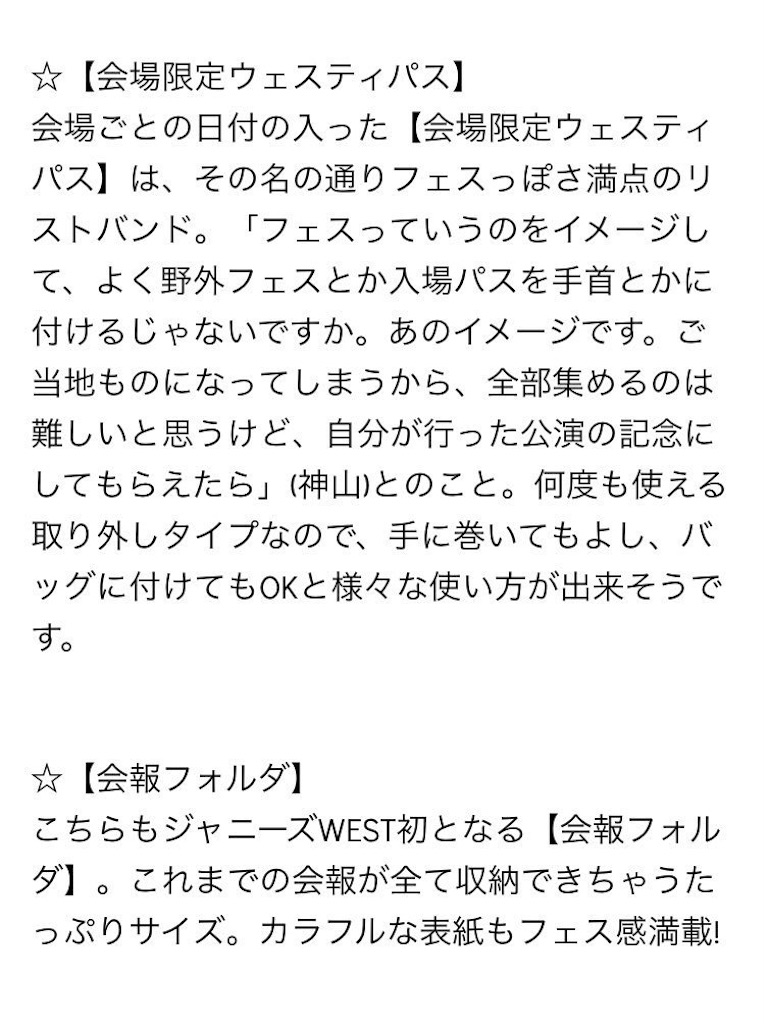 ☆【会場限定ウェスティパス】
会場ごとの日付の入った【会場限定ウェスティパス】は、その名の通りフェスっぽさ満点のリストバンド。「フェスっていうのをイメージして、よく野外フェスとか入場パスを手首とかに付けるじゃないですか。あのイメージです。ご当地ものになってしまうから、全部集めるのは難しいと思うけど、自分が行った公演の記念にしてもらえたら」(神山)とのこと。何度も使える取り外しタイプなので、手に巻いてもよし、バッグに付けてもOKと様々な使い方が出来そうです。

☆【会報フォルダ】
こちらもジャニーズWEST初となる【会報フォルダ】。これまでの会報が全て収納できちゃうたっぷりサイズ。カラフルな表紙もフェス感満載!